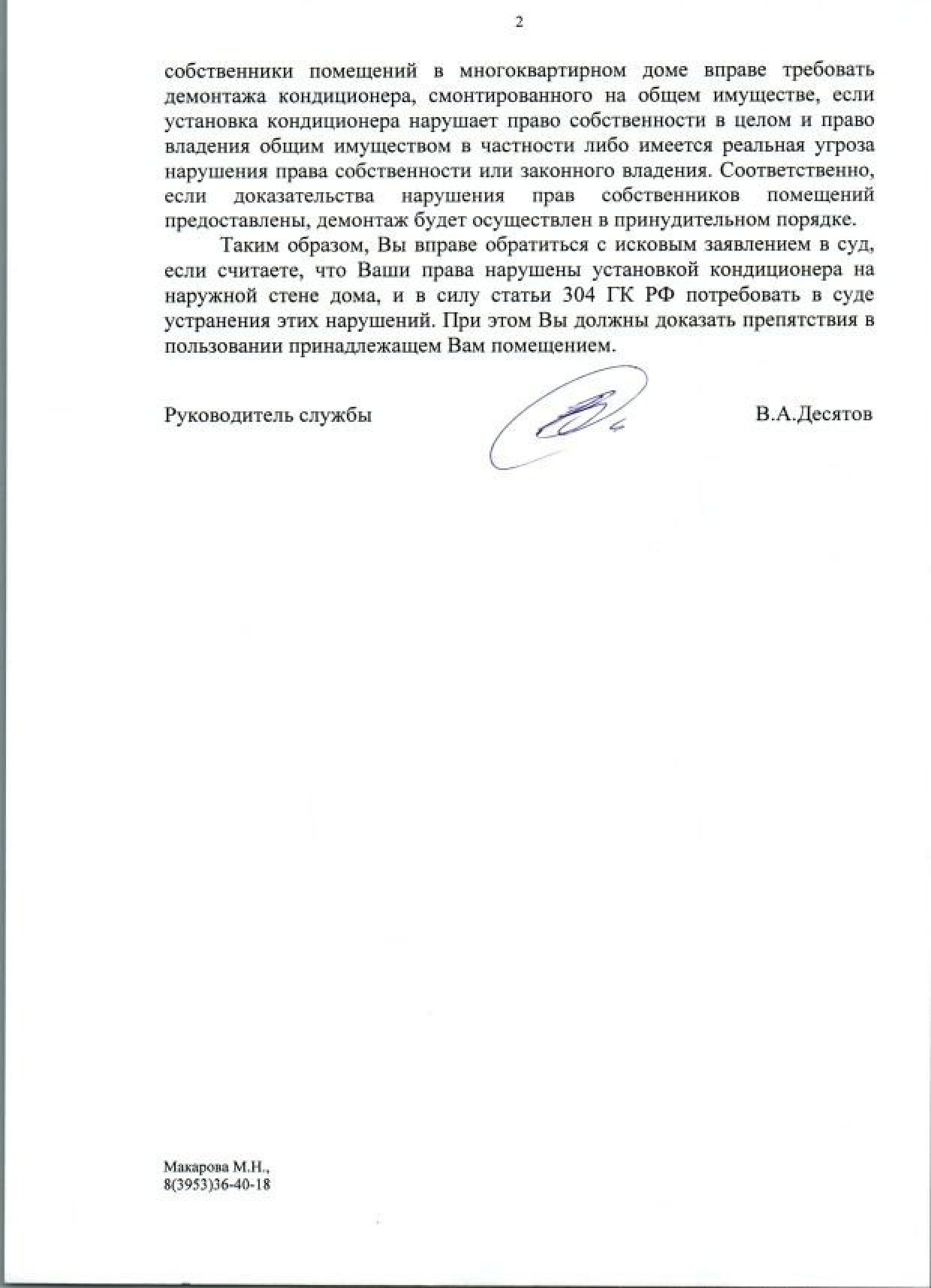 2

собственники помещений в многоквартирном доме вправе требовать демонтажа кондиционера, смонтированного на общем имуществе, если установка кондиционера нарушает право собственности в целом и право владения общим имуществом в частности либо имеется реальная угроза нарушения права собственности или законного владения. Соответственно, если доказательства нарушения прав собственников помещений предоставлены, демонтаж будет осуществлен в принудительном порядке.

Таким образом, Вы вправе обратиться с исковым заявлением в суд, если считаете, что Ваши права нарушены установкой кондиционера на наружной стене дома, и в силу статьи 304 ГК РФ потребовать в суде устранения этих нарушений. При этом Вы должны доказать препятствия в пользовании принадлежащем Вам помещением.

Руководитель службы

В.А.Десятов

Макарова М.Н.,
8(3953)36-40-18